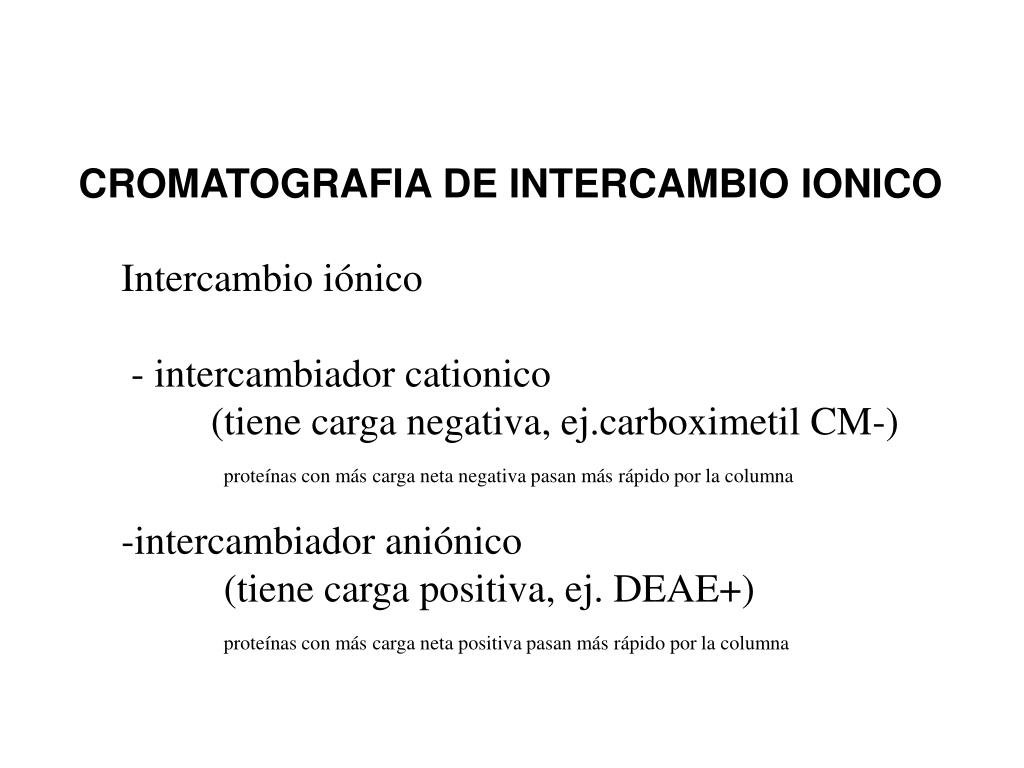 CROMATOGRAFIA DE INTERCAMBIO IONICO

Intercambio iónico

- intercambiador cationico
(tiene carga negativa, ej.carboximetil CM-)

proteínas con más carga neta negativa pasan más rápido por la columna

-intercambiador aniónico
(tiene carga positiva, ej. DEAE+)

proteínas con más carga neta positiva pasan más rápido por la columna